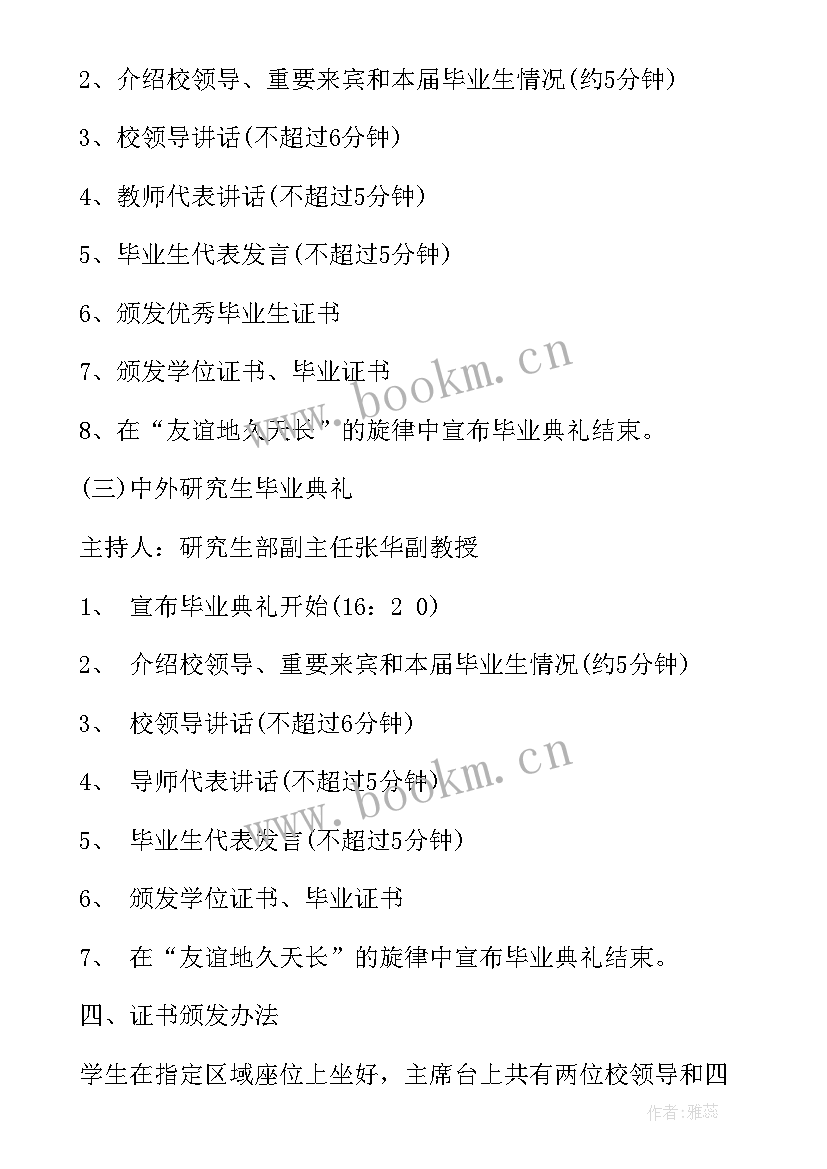 2、介绍校领导、重要来宾和本届毕业生情况(约5分钟)

3、校领导讲话(不超过6分钟)

4、教师代表讲话(不超过5分钟)

5、毕业生代表发言(不超过5分钟)

6、颁发优秀毕业生证书

7、颁发学位证书、毕业证书

8、在“友谊地久天长”的旋律中宣布毕业典礼结束。

(三)中外研究生毕业典礼

主持人：研究生部副主任张华副教授

1、 宣布毕业典礼开始(16：2 0)

2、 介绍校领导、重要来宾和本届毕业生情况(约5分钟)

3、 校领导讲话(不超过6分钟)

4、 导师代表讲话(不超过5分钟)

5、 毕业生代表发言(不超过5分钟)

6、 颁发学位证书、毕业证书

7、 在“友谊地久天长”的旋律中宣布毕业典礼结束。

四、证书颁发办法

学生在指定区域座位上坐好，主席台上共有两位校领导和四

www.bookm.cn

www.bookm.cn

作者：雅蕊